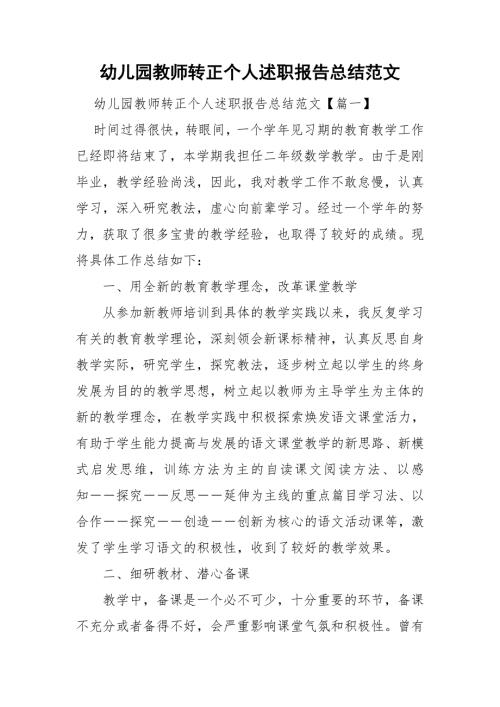 幼儿园教师转正个人述职报告总结范文

幼儿园教师转正个人述职报告总结范文【篇一】

时间过得很快，转眼间，一个学年见习期的教育教学工作已经即将结束了，本学期我担任二年级数学教学。由于是刚毕业，教学经验尚浅，因此，我对教学工作不敢怠慢，认真学习，深入研究教法，虚心向前辈学习。经过一个学年的努力，获取了很多宝贵的教学经验，也取得了较好的成绩。现将具体工作总结如下：

一、用全新的教育教学理念，改革课堂教学

从参加新教师培训到具体的教学实践以来，我反复学习有关的教育教学理论，深刻领会新课标精神，认真反思自身教学实际，研究学生，探究教法，逐步树立起以学生的终身发展为目的的教学思想，树立起以教师为主导学生为主体的新的教学理念，在教学实践中积极探索焕发语文课堂活力，有助于学生能力提高与发展的语文课堂教学的新思路、新模式启发思维，训练方法为主的自读课文阅读方法、以感知——探究——反思——延伸为主线的重点篇目学习法、以合作——探究——创造——创新为核心的语文活动课等，激发了学生学习语文的积极性，收到了较好的教学效果。

二、细研教材、潜心备课

教学中，备课是一个必不可少，十分重要的环节，备课不充分或者备得不好，会严重影响课堂气氛和积极性。曾有